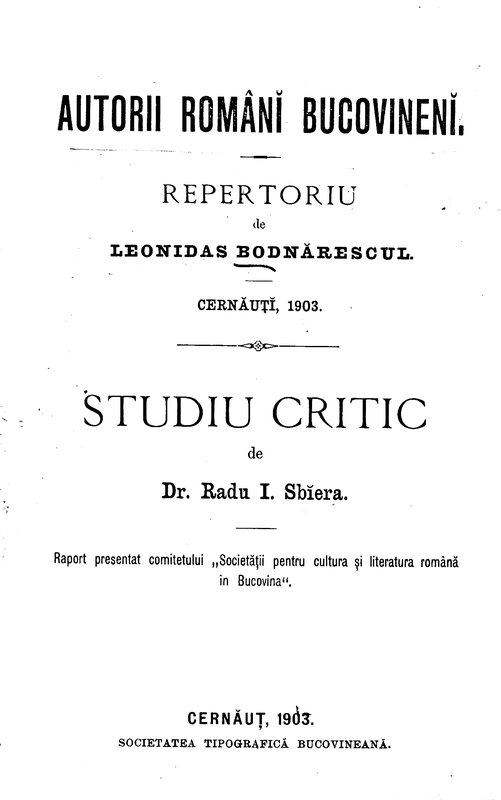 AUTORII ROMÂNĬ BUCOVINENĬ.

REPERTORIU
de
LEONIDAS BODNĂRESCUL.

CERNĂUȚĬ, 1903.

STUDIU CRITIC
de
Dr. Radu I. Sbĭera.

Raport presentat comitetului „Societății pentru cultura și literatura română in Bucovina“.

CERNĂUȚ, 1903.
SOCIETATEA TIPOGRAFICĂ BUCOVINEANĂ.